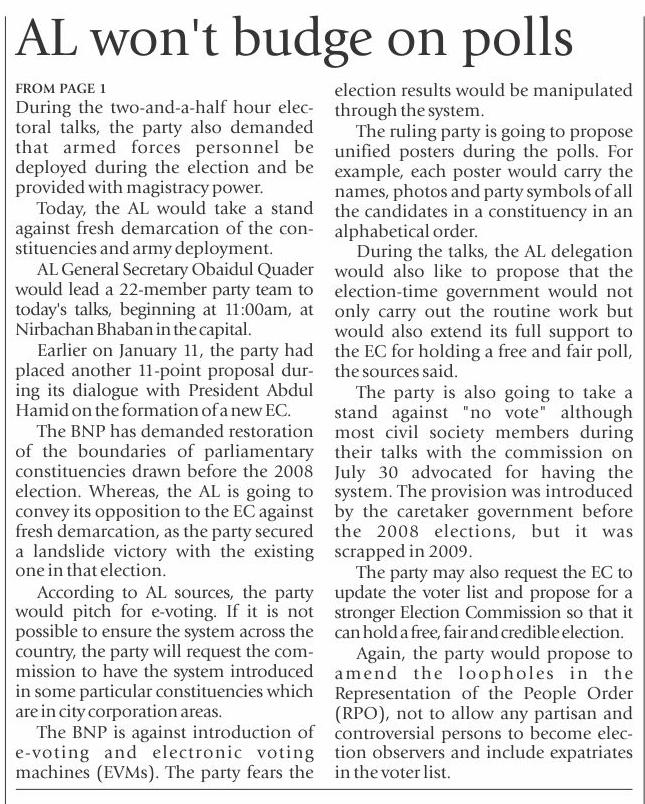 AL won't budge on polls

FROM PAGE 1
During the two-and-a-half hour electoral talks, the party also demanded that armed forces personnel be deployed during the election and be provided with magistracy power.

Today, the AL would take a stand against fresh demarcation of the constituencies and army deployment.

AL General Secretary Obaidul Quader would lead a 22-member party team to today's talks, beginning at 11:00am, at Nirbachan Bhaban in the capital.

Earlier on January 11, the party had placed another 11-point proposal during its dialogue with President Abdul Hamid on the formation of a new EC.

The BNP has demanded restoration of the boundaries of parliamentary constituencies drawn before the 2008 election. Whereas, the AL is going to convey its opposition to the EC against fresh demarcation, as the party secured a landslide victory with the existing one in that election.

According to AL sources, the party would pitch for e-voting. If it is not possible to ensure the system across the country, the party will request the commission to have the system introduced in some particular constituencies which are in city corporation areas.

The BNP is against introduction of e-voting and electronic voting machines (EVMs). The party fears the election results would be manipulated through the system.

The ruling party is going to propose unified posters during the polls. For example, each poster would carry the names, photos and party symbols of all the candidates in a constituency in an alphabetical order.

During the talks, the AL delegation would also like to propose that the election-time government would not only carry out the routine work but would also extend its full support to the EC for holding a free and fair poll, the sources said.

The party is also going to take a stand against "no vote" although most civil society members during their talks with the commission on July 30 advocated for having the system. The provision was introduced by the caretaker government before the 2008 elections, but it was scrapped in 2009.

The party may also request the EC to update the voter list and propose for a stronger Election Commission so that it can hold a free, fair and credible election.

Again, the party would propose to amend the loopholes in the Representation of the People Order (RPO), not to allow any partisan and controversial persons to become election observers and include expatriates in the voter list.